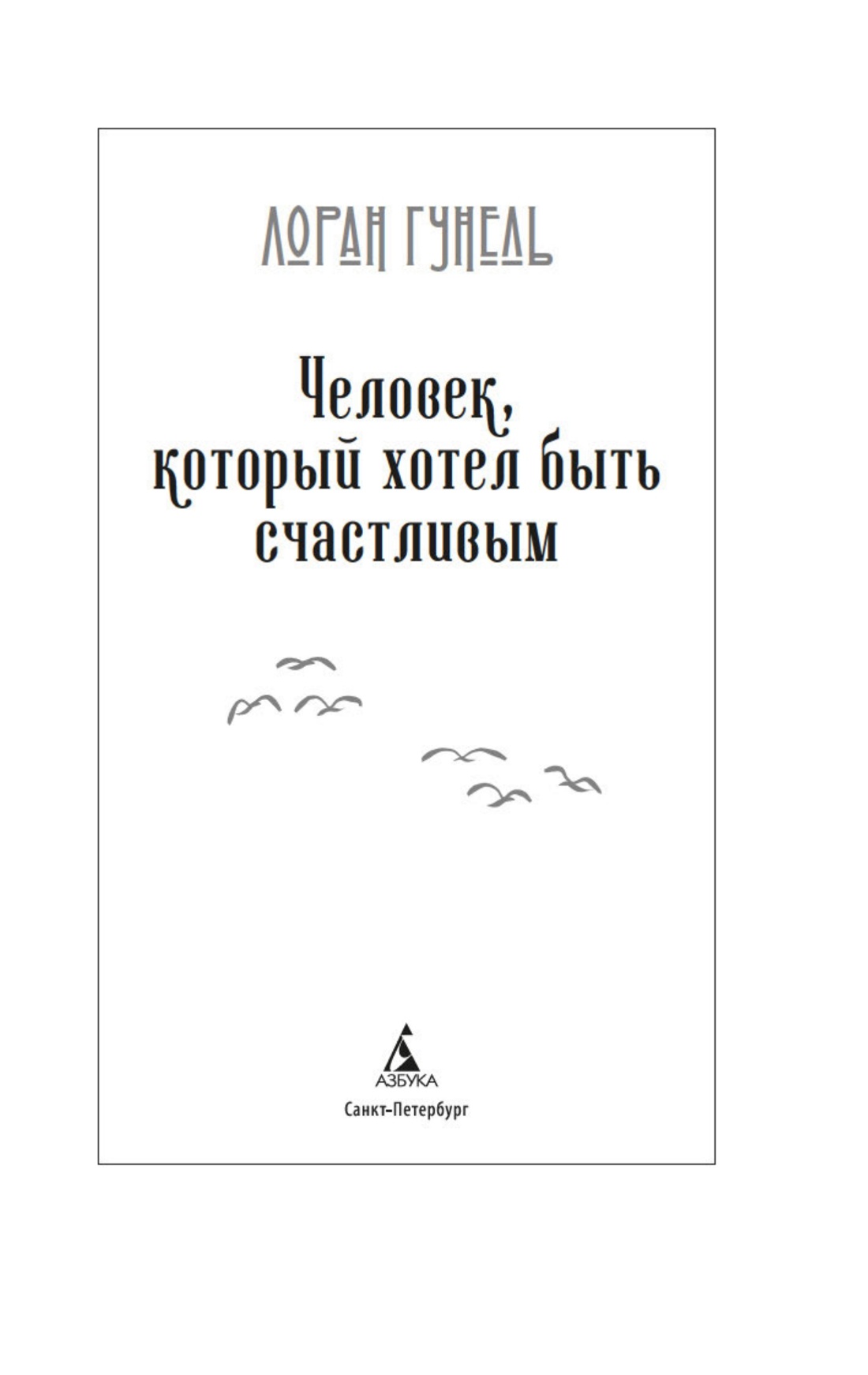 ЛОРАН ГУНЕЛЬ

Человек, который хотел быть счастливым

АЗБУКА
Санкт-Петербург